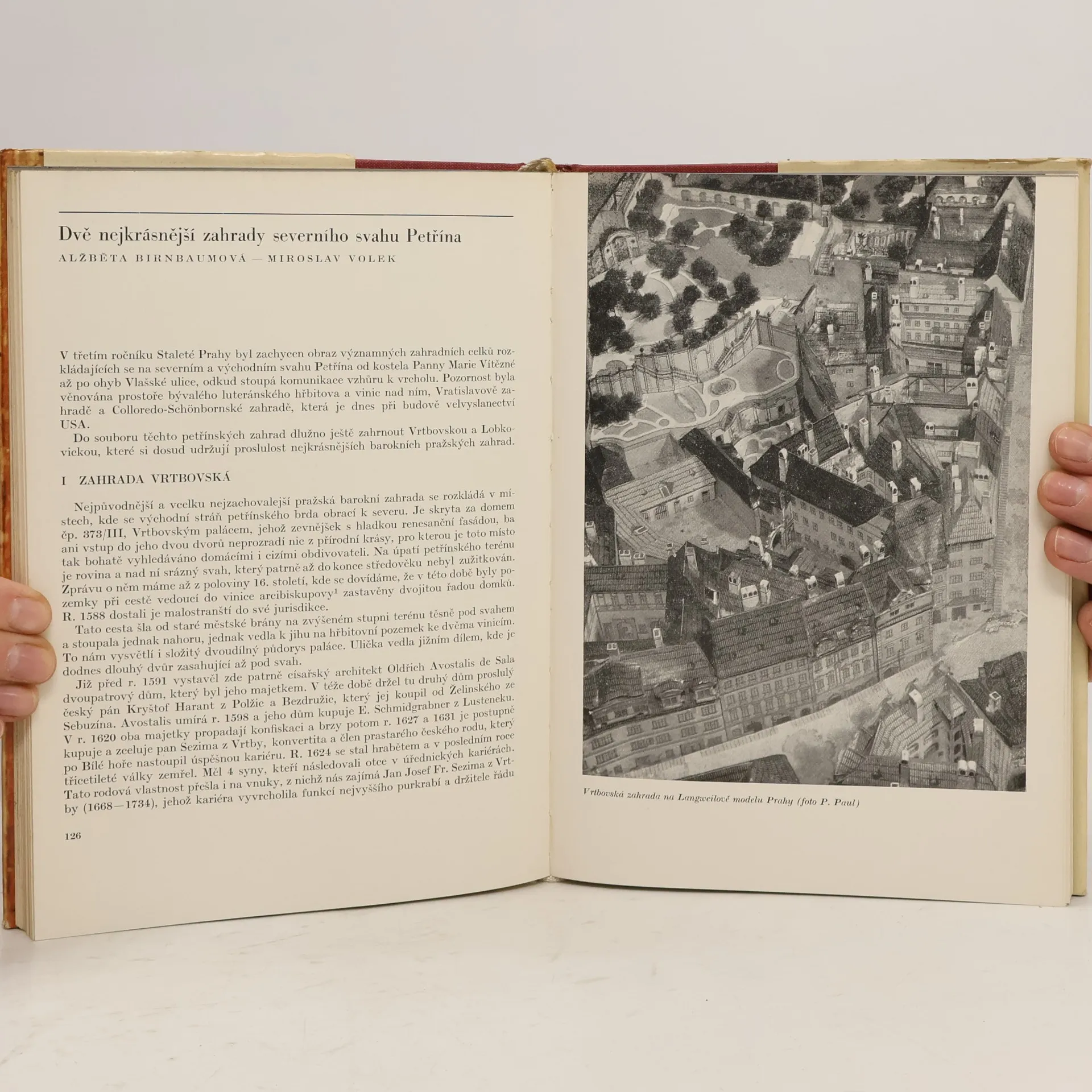 Dvě nejkrásnější zahrady severního svahu Petřína

ALŽBĚTA BIRNBAUMOVÁ — MIROSLAV VOLEK

V třetím ročníku Staleté Prahy byl zachycen obraz významných zahradních celků rozkládajících se na severním a východním svahu Petřína od kostela Panny Marie Vítězné až po ohyb Vlašské ulice, odkud stoupá komunikace vzhůru k vrcholu. Pozornost byla věnována prostoře bývalého luteránského hřbitova a vinic nad ním, Vratislavově zahradě a Colloredo-Schönbornské zahradě, která je dnes při budově velvyslanectví USA.

Do souboru těchto petřínských zahrad dlužno ještě zahrnout Vrtbovskou a Lobkovickou, které si dosud udržují proslulost nejkrásnějších barokních pražských zahrad.

I ZAHRADA VRTBOVSKÁ

Nejpůvodnější a vcelku nejzachovalejší pražská barokní zahrada se rozkládá v místech, kde se východní stráň petřínského brda obrací k severu. Je skryta za domem čp. 373/III, Vrtbovským palácem, jehož zevnějšek s hladkou renesanční fasádou, ba ani vstup do jeho dvou dvorů neprozradí nic z přírodní krásy, pro kterou je toto místo tak bohatě vyhledáváno domácími i cizími obdivovateli. Na úpatí petřínského terénu je rovina a nad ní srázný svah, který patrně až do konce středověku nebyl zužitkován. Zprávu o něm máme až z poloviny 16. století, kde se dovídáme, že v této době byly pozemky při cestě vedoucí do vinice arcibiskupovy$^{1}$ zastavěny dvojitou řadou domků. R. 1588 dostali je malostranští do své jurisdikce.

Tato cesta šla od staré městské brány na zvýšeném stupni terénu těsně pod svahem a stoupala jednak nahoru, jednak vedla k jihu na hřbitovní pozemek ke dvěma vinicím. To nám vysvětlí i složitý dvoudílný půdorys paláce. Ulička vedla jižním dílem, kde je dodnes dlouhý dvůr zasahující až pod svah.

Již před r. 1591 vystavěl zde patrně císařský architekt Oldřich Avostalis de Sala dvoupatrový dům, který byl jeho majetkem. V téže době držel tu druhý dům proslulý český pán Kryštof Harant z Polžic a Bezdružic, který jej koupil od Želinského ze Sebuzína. Avostalis umírá r. 1598 a jeho dům kupuje E. Schmidgrabner z Lusteneku. V r. 1620 oba majetky propadají konfiskaci a brzy potom r. 1627 a 1631 je postupně kupuje a zceluje pan Sezima z Vrtby, konvertita a člen prastarého českého rodu, který po Bílé hoře nastoupil úspěšnou kariéru. R. 1624 se stal hrabětem a v posledním roce třicetileté války zemřel. Měl 4 syny, kteří následovali otce v úřednických kariérách. Tato rodová vlastnost přešla i na vnuky, z nichž nás zajímá Jan Josef Fr. Sezima z Vrtby (1668—1734), jehož kariéra vyvrcholila funkcí nejvyššího purkrabí a držitele řádu

126

Vrtbovská zahrada na Langweilově modelu Prahy (foto P. Paul)